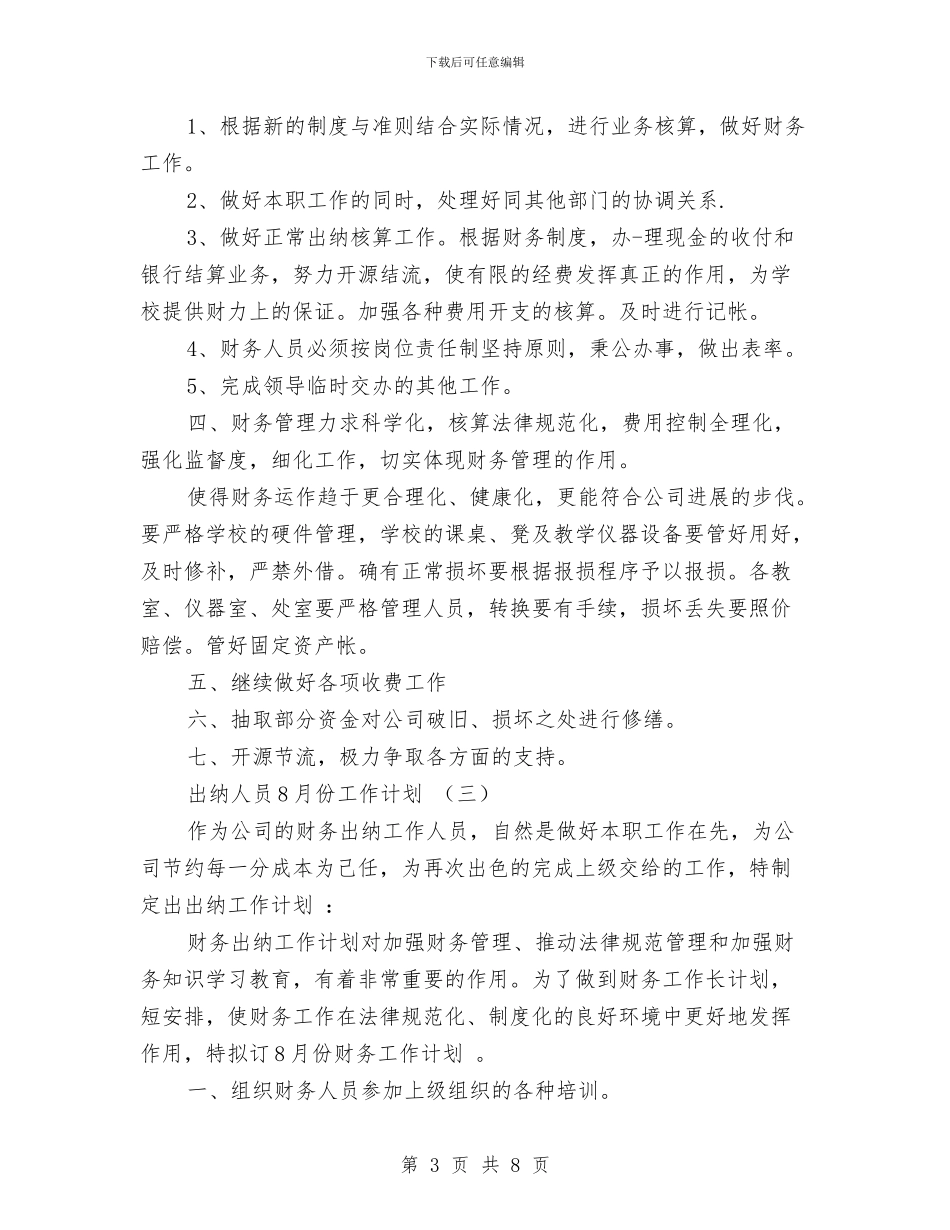 下载后可任意编辑

1、根据新的制度与准则结合实际情况，进行业务核算，做好财务工作。

2、做好本职工作的同时，处理好同其他部门的协调关系.

3、做好正常出纳核算工作。根据财务制度，办-理现金的收付和银行结算业务，努力开源结流，使有限的经费发挥真正的作用，为学校提供财力上的保证。加强各种费用开支的核算。及时进行记帐。

4、财务人员必须按岗位责任制坚持原则，秉公办事，做出表率。

5、完成领导临时交办的其他工作。

四、财务管理力求科学化，核算法律规范化，费用控制全理化，强化监督度，细化工作，切实体现财务管理的作用。

使得财务运作趋于更合理化、健康化，更能符合公司进展的步伐。要严格学校的硬件管理，学校的课桌、凳及教学仪器设备要管好用好，及时修补，严禁外借。确有正常损坏要根据报损程序予以报损。各教室、仪器室、处室要严格管理人员，转换要有手续，损坏丢失要照价赔偿。管好固定资产帐。

五、继续做好各项收费工作

六、抽取部分资金对公司破旧、损坏之处进行修缮。

七、开源节流，极力争取各方面的支持。

出纳人员8月份工作计划 （三）

作为公司的财务出纳工作人员，自然是做好本职工作在先，为公司节约每一分成本为己任，为再次出色的完成上级交给的工作，特制定出出纳工作计划 ：

财务出纳工作计划对加强财务管理、推动法律规范管理和加强财务知识学习教育，有着非常重要的作用。为了做到财务工作长计划，短安排，使财务工作在法律规范化、制度化的良好环境中更好地发挥作用，特拟订8月份财务工作计划 。

一、组织财务人员参加上级组织的各种培训。

第 3 页 共 8 页